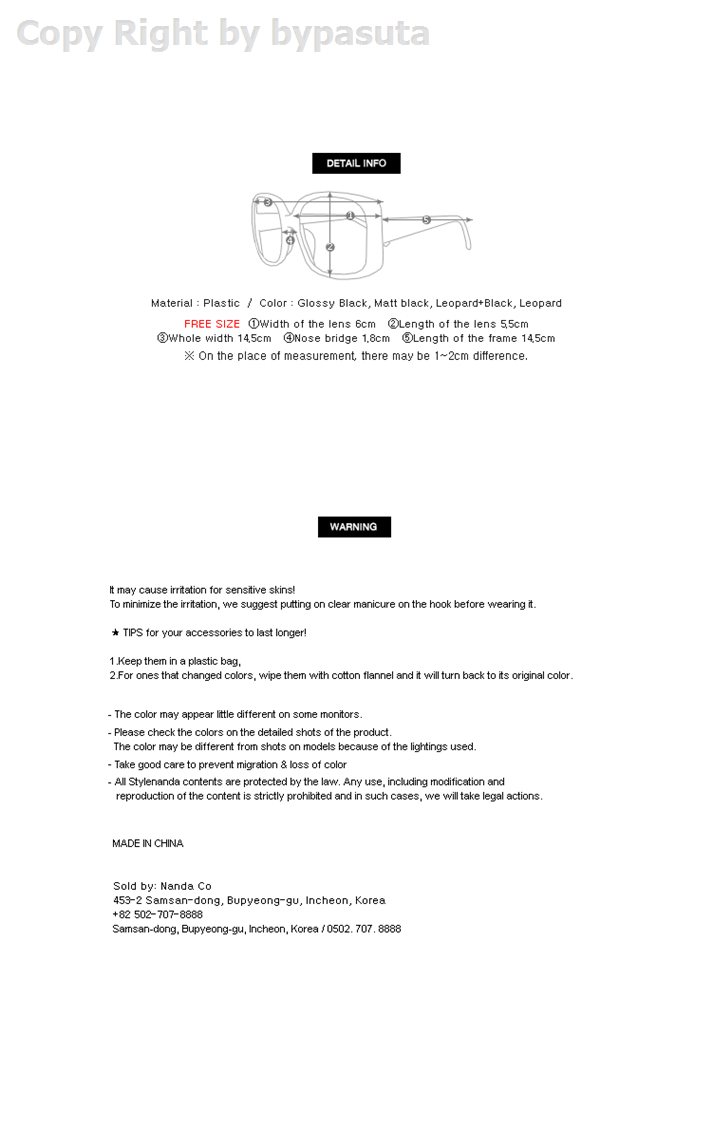 Copy Right by bypasuta

DETAIL INFO

③ ① ⑤
④ ②

Material : Plastic / Color : Glossy Black, Matt black, Leopard+Black, Leopard

FREE SIZE ①Width of the lens 6cm ②Length of the lens 5,5cm
③Whole width 14,5cm ④Nose bridge 1,8cm ⑤Length of the frame 14,5cm
※ On the place of measurement, there may be 1~2cm difference.

WARNING

It may cause irritation for sensitive skins!
To minimize the irritation, we suggest putting on clear manicure on the hook before wearing it.

★ TIPS for your accessories to last longer!

1.Keep them in a plastic bag,
2.For ones that changed colors, wipe them with cotton flannel and it will turn back to its original color.

- The color may appear little different on some monitors.
- Please check the colors on the detailed shots of the product.
The color may be different from shots on models because of the lightings used.
- Take good care to prevent migration & loss of color
- All Stylenanda contents are protected by the law. Any use, including modification and reproduction of the content is strictly prohibited and in such cases, we will take legal actions.

MADE IN CHINA

Sold by: Nanda Co
453-2 Samsan-dong, Bupyeong-gu, Incheon, Korea
+82 502-707-8888
Samsan-dong, Bupyeong-gu, Incheon, Korea / 0502. 707. 8888